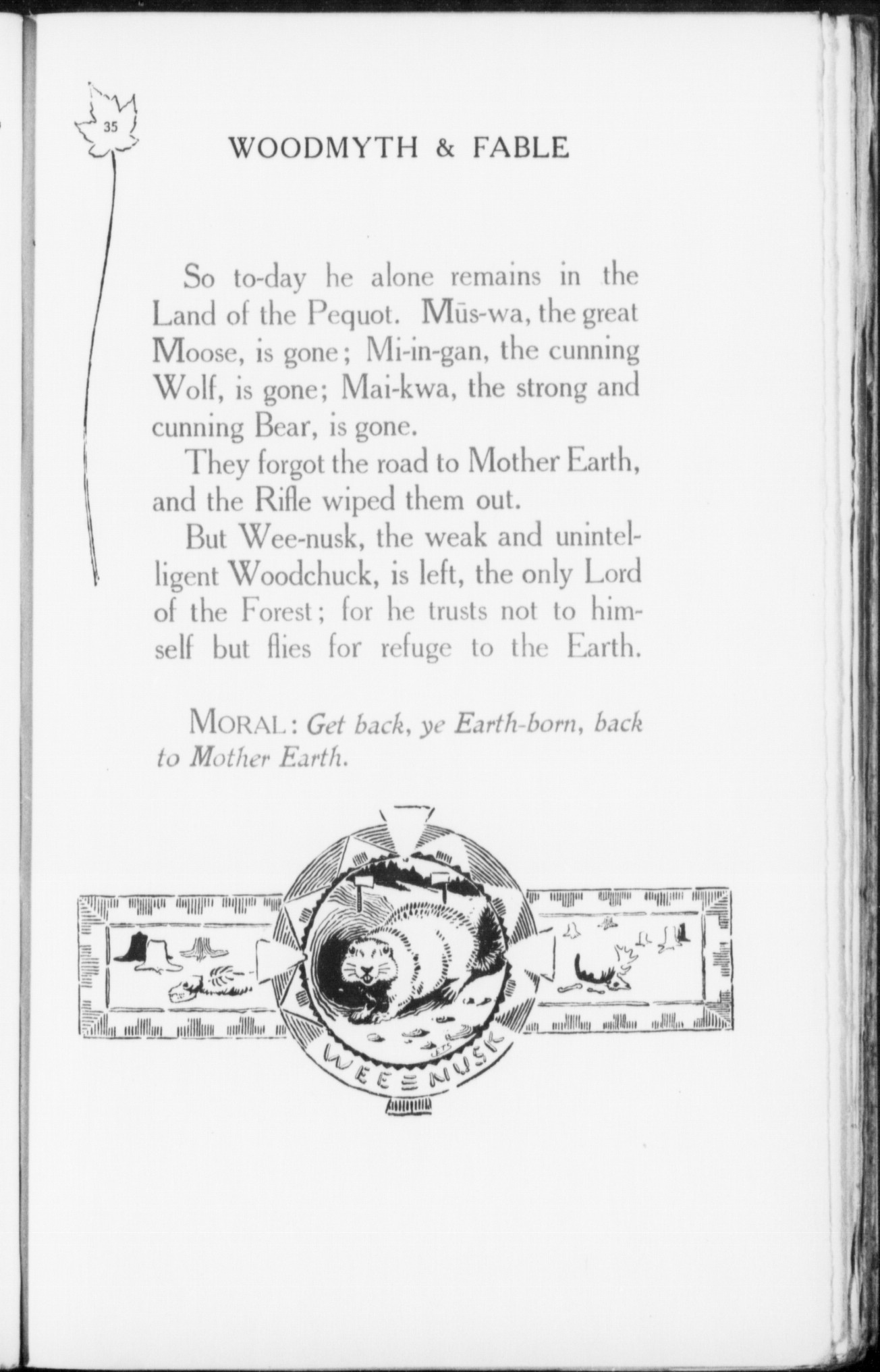 35

WOODMYTH & FABLE

So to-day he alone remains in the Land of the Pequot. Mūs-wa, the great Moose, is gone; Mi-in-gan, the cunning Wolf, is gone; Mai-kwa, the strong and cunning Bear, is gone.

They forgot the road to Mother Earth, and the Rifle wiped them out.

But Wee-nusk, the weak and unintelligent Woodchuck, is left, the only Lord of the Forest; for he trusts not to himself but flies for refuge to the Earth.

MORAL: Get back, ye Earth-born, back to Mother Earth.

WEE=NUSK